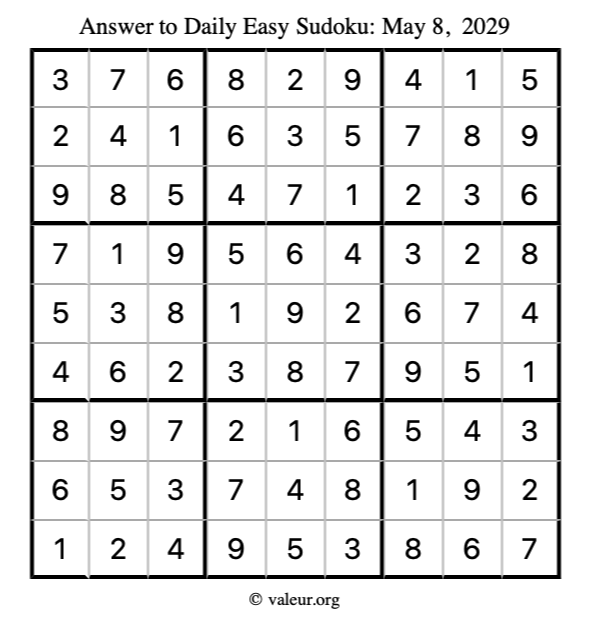 Answer to Daily Easy Sudoku: May 8, 2029

| | | | | | | | | |
|---|---|---|---|---|---|---|---|---|
| 3 | 7 | 6 | 8 | 2 | 9 | 4 | 1 | 5 |
| 2 | 4 | 1 | 6 | 3 | 5 | 7 | 8 | 9 |
| 9 | 8 | 5 | 4 | 7 | 1 | 2 | 3 | 6 |
| 7 | 1 | 9 | 5 | 6 | 4 | 3 | 2 | 8 |
| 5 | 3 | 8 | 1 | 9 | 2 | 6 | 7 | 4 |
| 4 | 6 | 2 | 3 | 8 | 7 | 9 | 5 | 1 |
| 8 | 9 | 7 | 2 | 1 | 6 | 5 | 4 | 3 |
| 6 | 5 | 3 | 7 | 4 | 8 | 1 | 9 | 2 |
| 1 | 2 | 4 | 9 | 5 | 3 | 8 | 6 | 7 |

© valeur.org